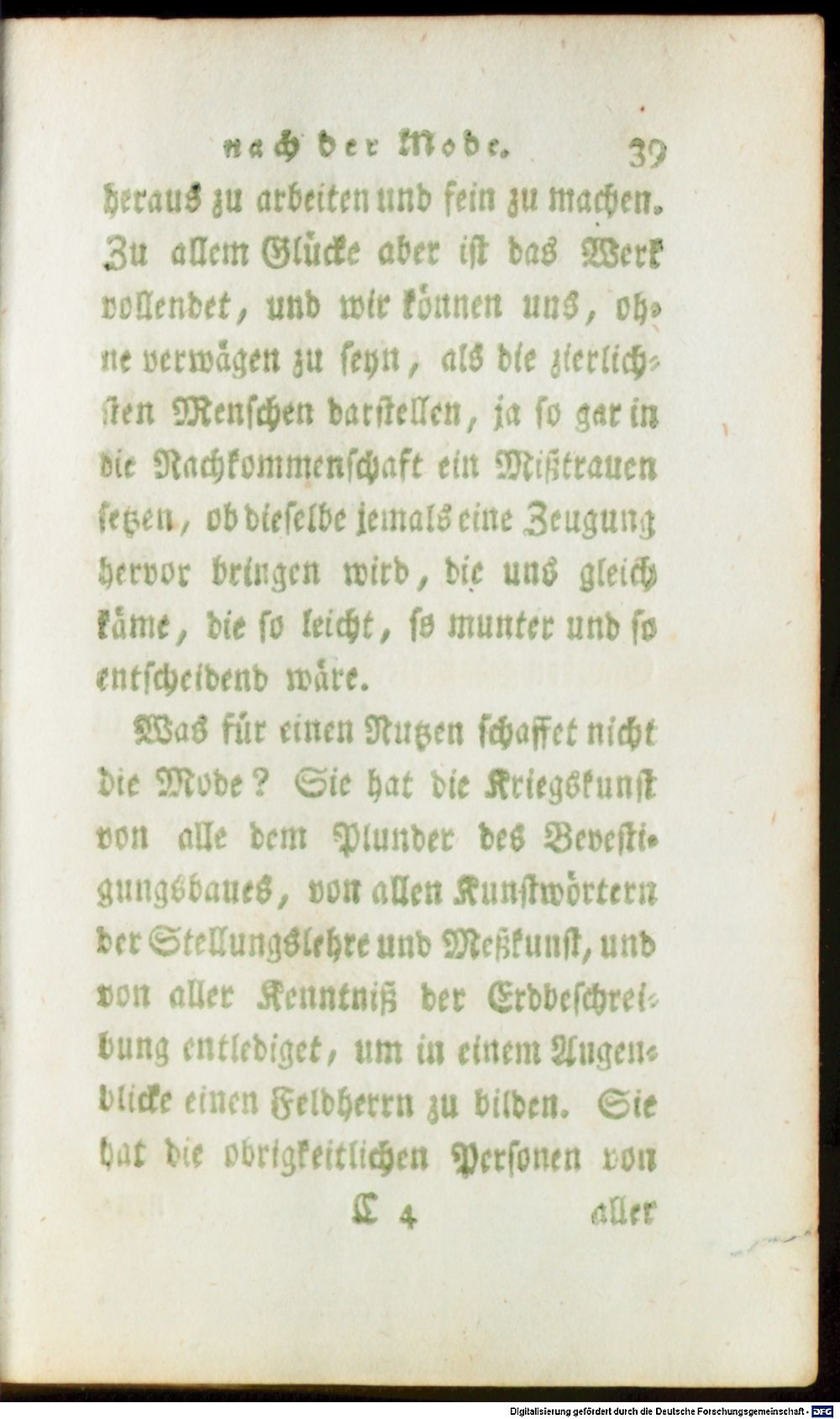 nach der Mode. 39

heraus zu arbeiten und fein zu machen. Zu allem Glücke aber ist das Werk vollendet, und wir können uns, ohne verwägen zu seyn, als die zierlichsten Menschen darstellen, ja so gar in die Nachkommenschaft ein Mißtrauen setzen, ob dieselbe jemals eine Zeugung hervor bringen wird, die uns gleich käme, die so leicht, so munter und so entscheidend wäre.

Was für einen Nutzen schaffet nicht die Mode? Sie hat die Kriegskunst von alle dem Plunder des Bevestigungsbaues, von allen Kunstwörtern der Stellungslehre und Meßkunst, und von aller Kenntniß der Erdbeschreibung entlediget, um in einem Augenblicke einen Feldherrn zu bilden. Sie hat die obrigkeitlichen Personen von

C 4 aller

Digitalisierung gefördert durch die Deutsche Forschungsgemeinschaft - DFG